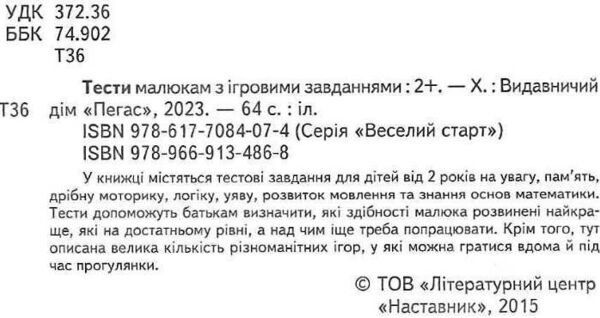 УДК 372.36
ББК 74.902
Т36

Т36

Тести малюкам з ігровими завданнями : 2+. — Х. : Видавничий дім «Пегас», 2023. — 64 с. : іл.
ISBN 978-617-7084-07-4 (Серія «Веселий старт»)
ISBN 978-966-913-486-8

У книжці містяться тестові завдання для дітей від 2 років на увагу, пам'ять, дрібну моторику, логіку, уяву, розвиток мовлення та знання основ математики. Тести допоможуть батькам визначити, які здібності малюка розвинені найкраще, які на достатньому рівні, а над чим іще треба попрацювати. Крім того, тут описана велика кількість різноманітних ігор, у які можна гратися вдома й під час прогулянки.

© ТОВ «Літературний центр «Наставник», 2015